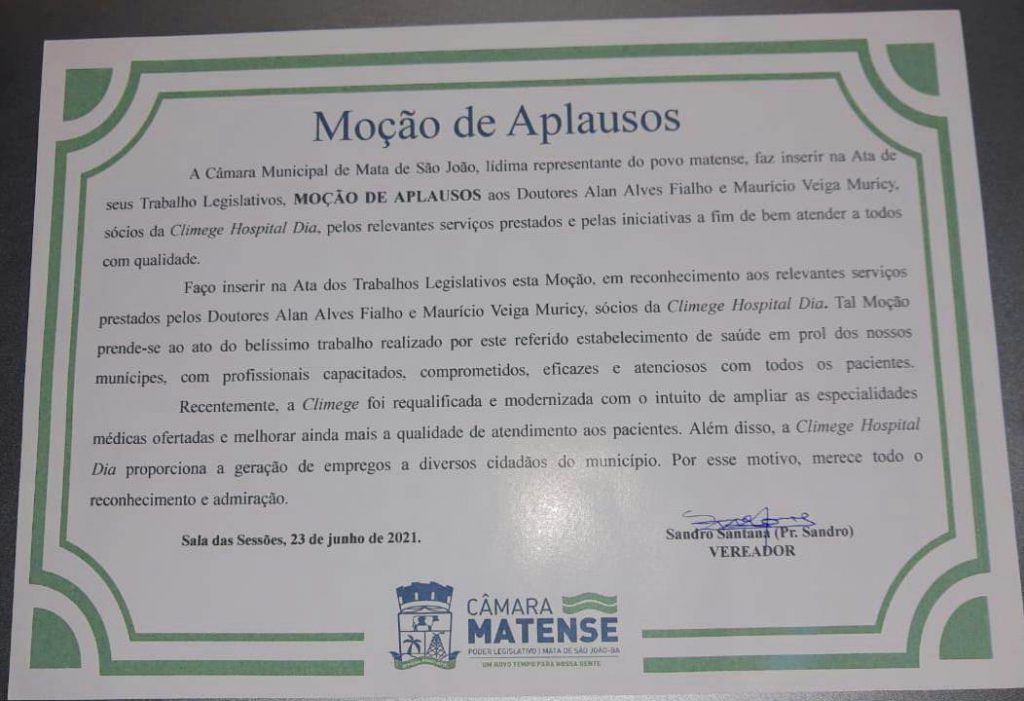 Moção de Aplausos

A Câmara Municipal de Mata de São João, lídima representante do povo matense, faz inserir na Ata de seus Trabalho Legislativos, MOÇÃO DE APLAUSOS aos Doutores Alan Alves Fialho e Maurício Veiga Muricy, sócios da Climege Hospital Dia, pelos relevantes serviços prestados e pelas iniciativas a fim de bem atender a todos com qualidade.

Faço inserir na Ata dos Trabalhos Legislativos esta Moção, em reconhecimento aos relevantes serviços prestados pelos Doutores Alan Alves Fialho e Maurício Veiga Muricy, sócios da Climege Hospital Dia. Tal Moção prende-se ao ato do belíssimo trabalho realizado por este referido estabelecimento de saúde em prol dos nossos munícipes, com profissionais capacitados, comprometidos, eficazes e atenciosos com todos os pacientes.

Recentemente, a Climege foi requalificada e modernizada com o intuito de ampliar as especialidades médicas ofertadas e melhorar ainda mais a qualidade de atendimento aos pacientes. Além disso, a Climege Hospital Dia proporciona a geração de empregos a diversos cidadãos do município. Por esse motivo, merece todo o reconhecimento e admiração.

Sala das Sessões, 23 de junho de 2021.

Sandro Santana (Pr. Sandro)
VEREADOR

CÂMARA
MATENSE
PODER LEGISLATIVO | MATA DE SÃO JOÃO-BA
UM NOVO TEMPO PARA NOSSA GENTE